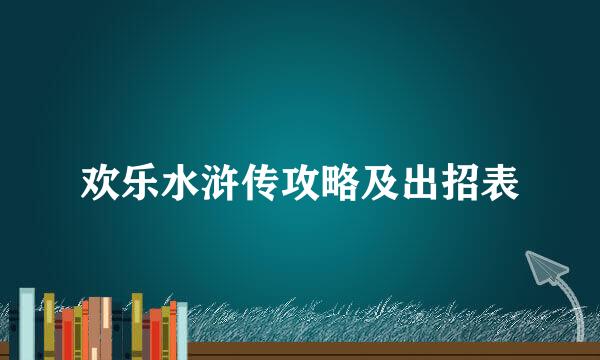 欢乐水浒传攻略及出招表